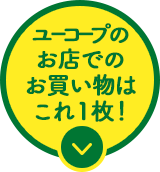 ユーコープの
お店での
お買い物は
これ1枚！